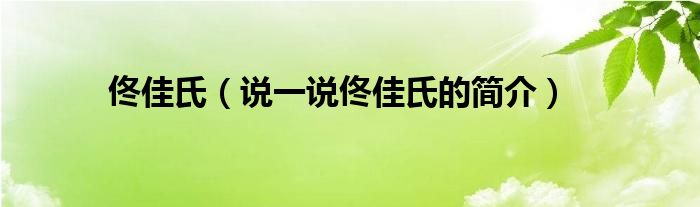 佟佳氏（说一说佟佳氏的简介）